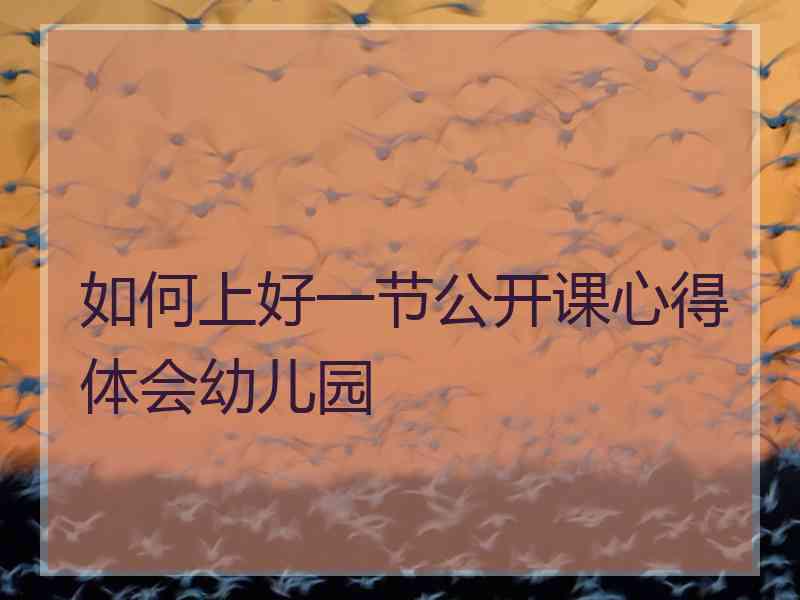 如何上好一节公开课心得体会幼儿园